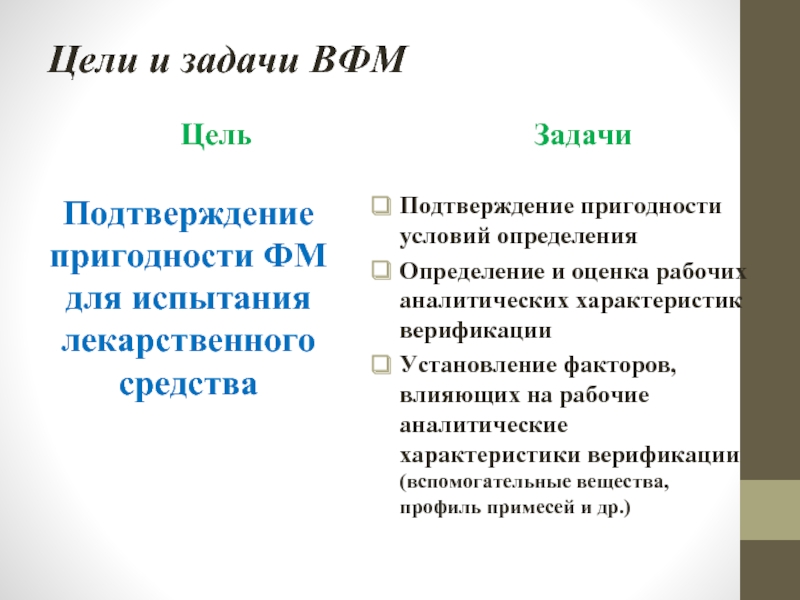 Цели и задачи ВФМ

Цель

Подтверждение пригодности ФМ для испытания лекарственного средства

Задачи

Подтверждение пригодности условий определения

Определение и оценка рабочих аналитических характеристик верификации

Установление факторов, влияющих на рабочие аналитические характеристики верификации (вспомогательные вещества, профиль примесей и др.)